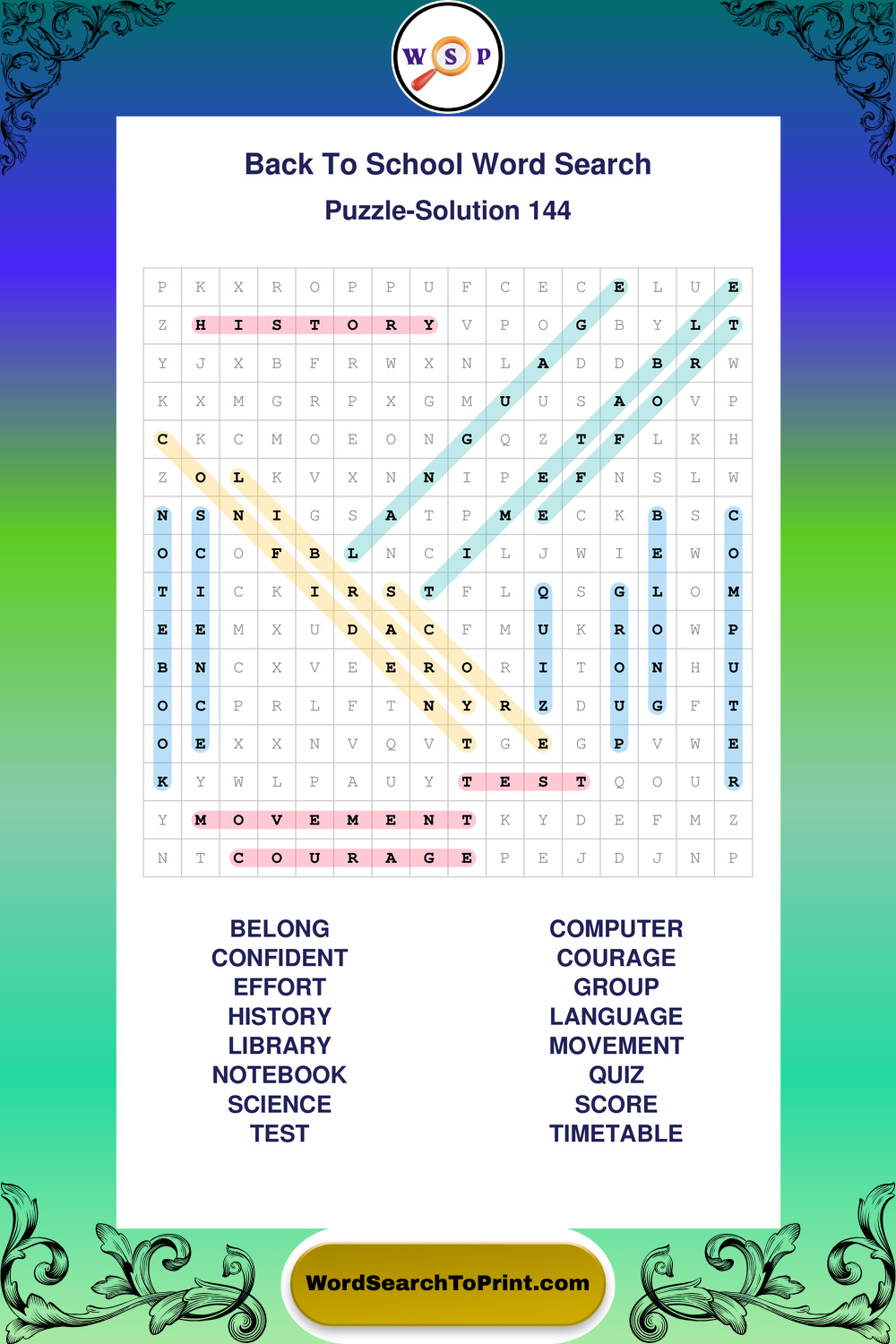 W S P

Back To School Word Search

Puzzle-Solution 144

| P | K | X | R | O | P | P | U | F | C | E | C | E | L | U | E |
|---|---|---|---|---|---|---|---|---|---|---|---|---|---|---|---|
| Z | H | I | S | T | O | R | Y | V | P | O | G | B | Y | L | T |
| Y | J | X | B | F | R | W | X | N | L | A | D | D | B | R | W |
| K | X | M | G | R | P | X | G | M | U | U | S | A | O | V | P |
| C | K | C | M | O | E | O | N | G | Q | Z | T | F | L | K | H |
| Z | O | L | K | V | X | N | N | I | P | E | F | N | S | L | W |
| N | S | N | I | G | S | A | T | P | M | E | C | K | B | S | C |
| O | C | O | F | B | L | N | C | I | L | J | W | I | E | W | O |
| T | I | C | K | I | R | S | T | F | L | Q | S | G | L | O | M |
| E | E | M | X | U | D | A | C | F | M | U | K | R | O | W | P |
| B | N | C | X | V | E | E | R | O | R | I | T | O | N | H | U |
| O | C | P | R | L | F | T | N | Y | R | Z | D | U | G | F | T |
| O | E | X | X | N | V | Q | V | T | G | E | G | P | V | W | E |
| K | Y | W | L | P | A | U | Y | T | E | S | T | Q | O | U | R |
| Y | M | O | V | E | M | E | N | T | K | Y | D | E | F | M | Z |
| N | T | C | O | U | R | A | G | E | P | E | J | D | J | N | P |

BELONG
CONFIDENT
EFFORT
HISTORY
LIBRARY
NOTEBOOK
SCIENCE
TEST

COMPUTER
COURAGE
GROUP
LANGUAGE
MOVEMENT
QUIZ
SCORE
TIMETABLE

WordSearchToPrint.com